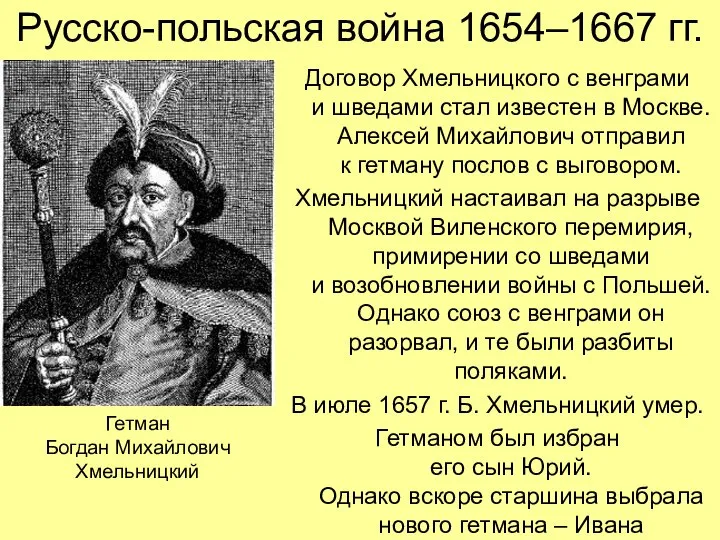 Русско-польская война 1654–1667 гг.

Гетман
Богдан Михайлович
Хмельницкий

Договор Хмельницкого с венграми и шведами стал известен в Москве. Алексей Михайлович отправил к гетману послов с выговором.

Хмельницкий настаивал на разрыве Москвой Виленского перемирия, примирении со шведами и возобновлении войны с Польшей. Однако союз с венграми он разорвал, и те были разбиты поляками.

В июле 1657 г. Б. Хмельницкий умер.

Гетманом был избран его сын Юрий.

Однако вскоре старшина выбрала нового гетмана – Ивана